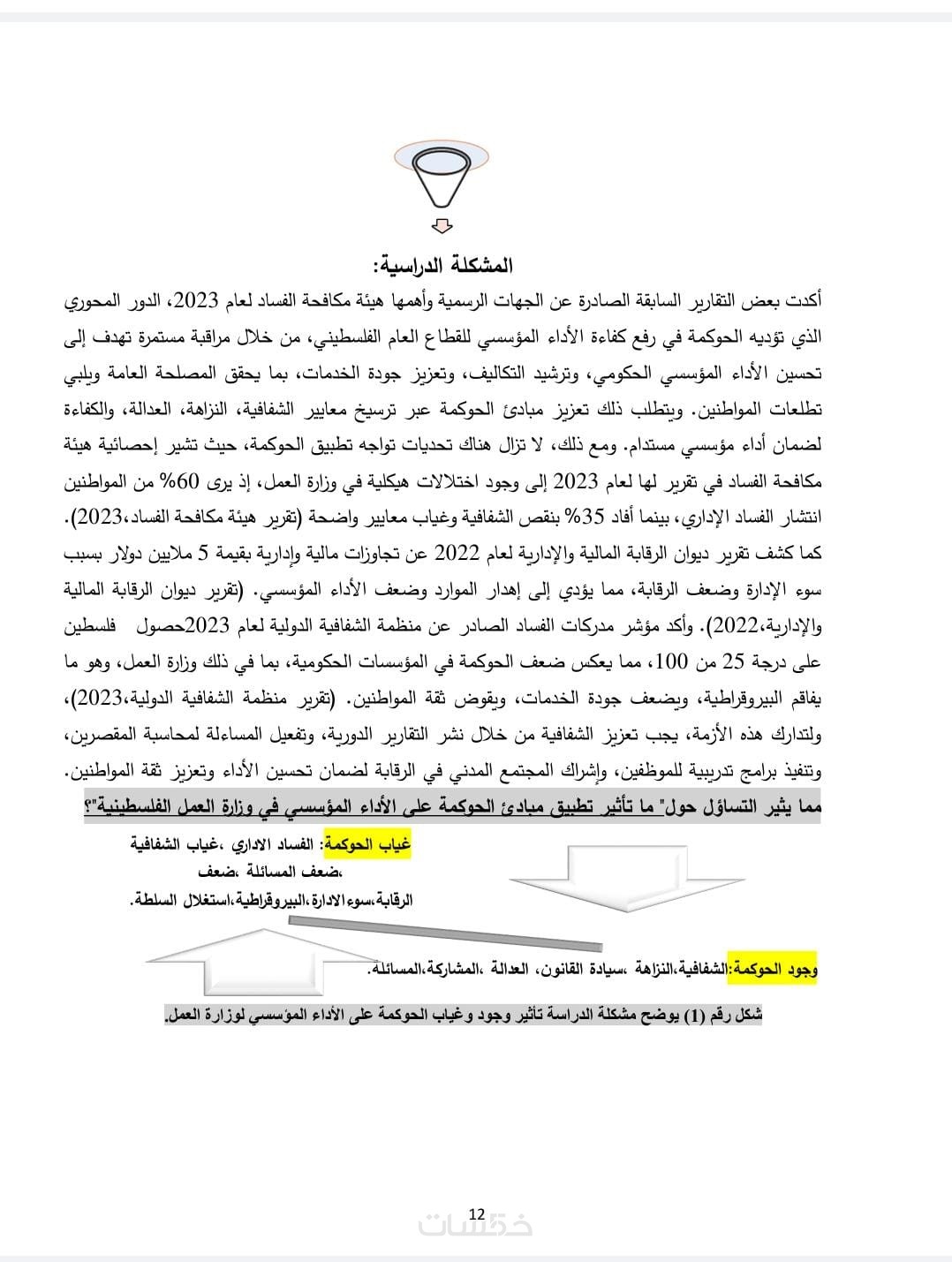 المشكلة الدراسية:

أكدت بعض التقارير السابقة الصادرة عن الجهات الرسمية وأهمها هيئة مكافحة الفساد لعام 2023، الدور المحوري الذي تؤديه الحوكمة في رفع كفاءة الأداء المؤسسي للقطاع العام الفلسطيني، من خلال مراقبة مستمرة تهدف إلى تحسين الأداء المؤسسي الحكومي، وترشيد التكاليف، وتعزيز جودة الخدمات، بما يحقق المصلحة العامة ويلبي تطلعات المواطنين. ويتطلب ذلك تعزيز مبادئ الحوكمة عبر ترسيخ معايير الشفافية، النزاهة، العدالة، والكفاءة لضمان أداء مؤسسي مستدام. ومع ذلك، لا تزال هناك تحديات تواجه تطبيق الحوكمة، حيث تشير إحصائية هيئة مكافحة الفساد في تقرير لها لعام 2023 إلى وجود اختلالات هيكلية في وزارة العمل، إذ يرى 60% من المواطنين انتشار الفساد الإداري، بينما أفاد 35% بنقص الشفافية وغياب معايير واضحة (تقرير هيئة مكافحة الفساد،2023). كما كشف تقرير ديوان الرقابة المالية والإدارية لعام 2022 عن تجاوزات مالية وإدارية بقيمة 5 ملايين دولار بسبب سوء الإدارة وضعف الرقابة، مما يؤدي إلى إهدار الموارد وضعف الأداء المؤسسي. (تقرير ديوان الرقابة المالية والإدارية،2022). وأكد مؤشر مدركات الفساد الصادر عن منظمة الشفافية الدولية لعام 2023حصول فلسطين على درجة 25 من 100، مما يعكس ضعف الحوكمة في المؤسسات الحكومية، بما في ذلك وزارة العمل، وهو ما يفاقم البيروقراطية، ويضعف جودة الخدمات، ويقوض ثقة المواطنين. (تقرير منظمة الشفافية الدولية،2023)، ولتدارك هذه الأزمة، يجب تعزيز الشفافية من خلال نشر التقارير الدورية، وتفعيل المساءلة لمحاسبة المقصرين، وتنفيذ برامج تدريبية للموظفين، وإشراك المجتمع المدني في الرقابة لضمان تحسين الأداء وتعزيز ثقة المواطنين.

مما يثير التساؤل حول" ما تأثير تطبيق مبادئ الحوكمة على الأداء المؤسسي في وزارة العمل الفلسطينية"؟

غياب الحوكمة: الفساد الاداري ،غياب الشفافية ،ضعف المسائلة ،ضعف الرقابة،سوء الادارة،البيروقراطية،استغلال السلطة.

وجود الحوكمة:الشفافية،النزاهة ،سيادة القانون، العدالة ،المشاركة،المسائلة.

شكل رقم (1) يوضح مشكلة الدراسة تأثير وجود وغياب الحوكمة على الأداء المؤسسي لوزارة العمل.

12

خمسات